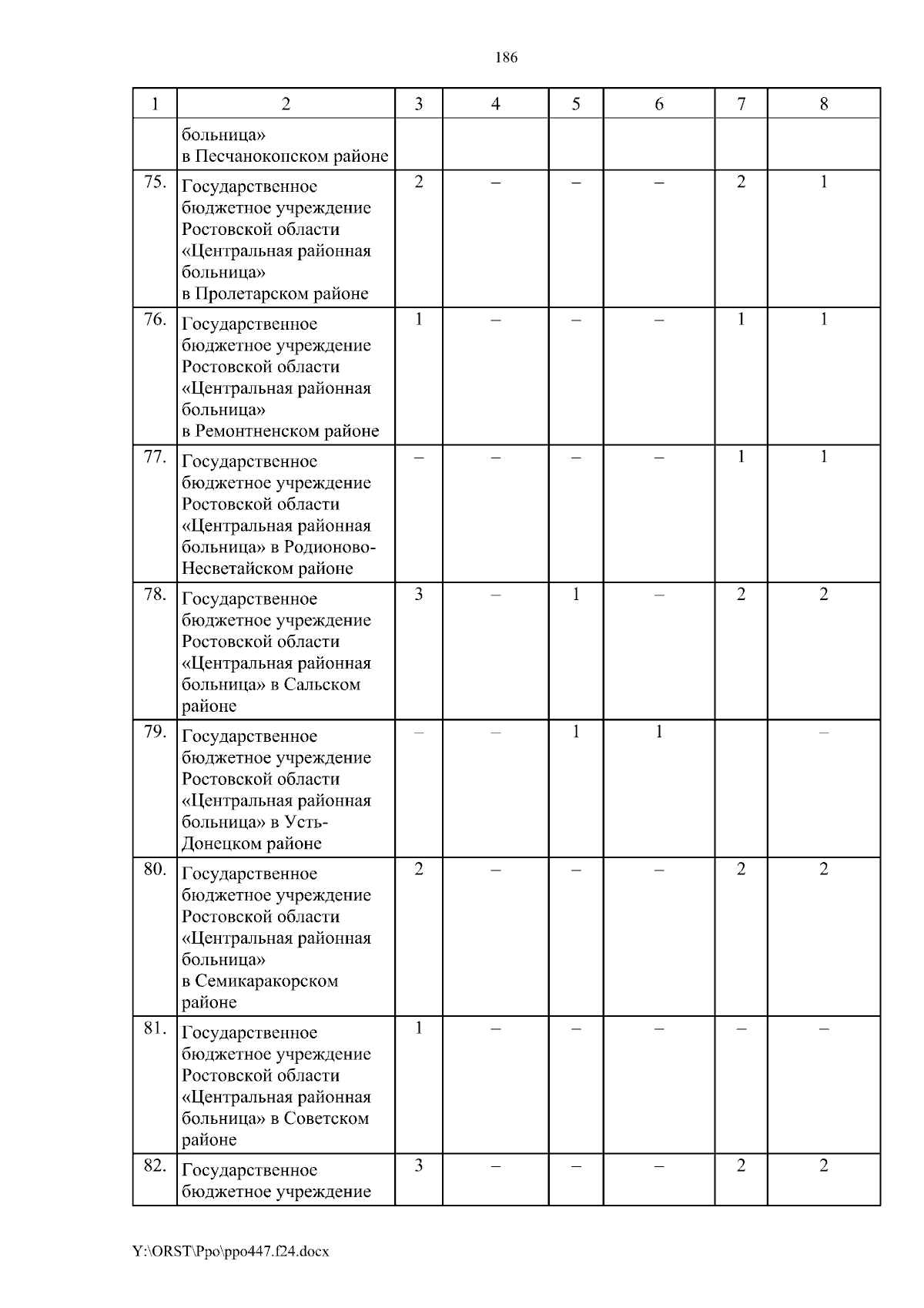 186

| 1 | 2 | 3 | 4 | 5 | 6 | 7 | 8 |
|---|---|---|---|---|---|---|---|
| | больница» в Песчанокопском районе | | | | | | |
| 75. | Государственное бюджетное учреждение Ростовской области «Центральная районная больница» в Пролетарском районе | 2 | – | – | – | 2 | 1 |
| 76. | Государственное бюджетное учреждение Ростовской области «Центральная районная больница» в Ремонтненском районе | 1 | – | – | – | 1 | 1 |
| 77. | Государственное бюджетное учреждение Ростовской области «Центральная районная больница» в Родионово-Несветайском районе | – | – | – | – | 1 | 1 |
| 78. | Государственное бюджетное учреждение Ростовской области «Центральная районная больница» в Сальском районе | 3 | – | 1 | – | 2 | 2 |
| 79. | Государственное бюджетное учреждение Ростовской области «Центральная районная больница» в Усть-Донецком районе | – | – | 1 | 1 | | – |
| 80. | Государственное бюджетное учреждение Ростовской области «Центральная районная больница» в Семикаракорском районе | 2 | – | – | – | 2 | 2 |
| 81. | Государственное бюджетное учреждение Ростовской области «Центральная районная больница» в Советском районе | 1 | – | – | – | – | – |
| 82. | Государственное бюджетное учреждение | 3 | – | – | – | 2 | 2 |

Y:\ORST\Ppo\ppo447.f24.docx